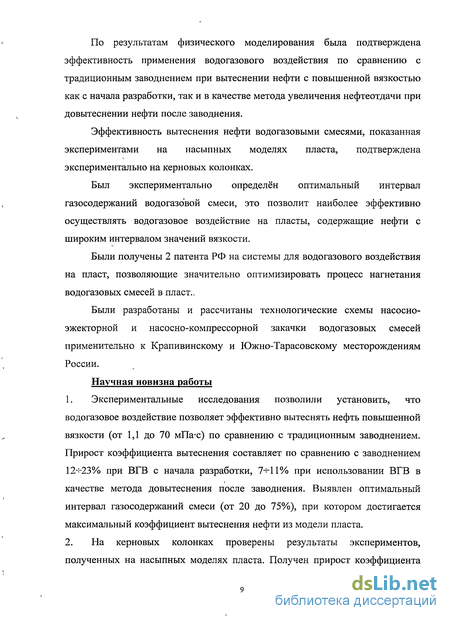 По результатам физического моделирования была подтверждена эффективность применения водогазового воздействия по сравнению с традиционным заводнением при вытеснении нефти с повышенной вязкостью как с начала разработки, так и в качестве метода увеличения нефтеотдачи при довытеснении нефти после заводнения.

Эффективность вытеснения нефти водогазовыми смесями, показанная экспериментами на насыпных моделях пласта, подтверждена экспериментально на керновых колонках.

Был экспериментально определён оптимальный интервал газосодержаний водогазовой смеси, это позволит наиболее эффективно осуществлять водогазовое воздействие на пласты, содержащие нефти с широким интервалом значений вязкости.

Были получены 2 патента РФ на системы для водогазового воздействия на пласт, позволяющие значительно оптимизировать процесс нагнетания водогазовых смесей в пласт.

Были разработаны и рассчитаны технологические схемы насосно-эжекторной и насосно-компрессорной закачки водогазовых смесей применительно к Крапивинскому и Южно-Тарасовскому месторождениям России.

Научная новизна работы

1. Экспериментальные исследования позволили установить, что водогазовое воздействие позволяет эффективно вытеснять нефть повышенной вязкости (от 1,1 до 70 мПа·с) по сравнению с традиционным заводнением. Прирост коэффициента вытеснения составляет по сравнению с заводнением 12÷23% при ВГВ с начала разработки, 7÷11% при использовании ВГВ в качестве метода довытеснения после заводнения. Выявлен оптимальный интервал газосодержаний смеси (от 20 до 75%), при котором достигается максимальный коэффициент вытеснения нефти из модели пласта.

2. На керновых колонках проверены результаты экспериментов, полученных на насыпных моделях пласта. Получен прирост коэффициента

9

dsLib.net
библиотека диссертаций